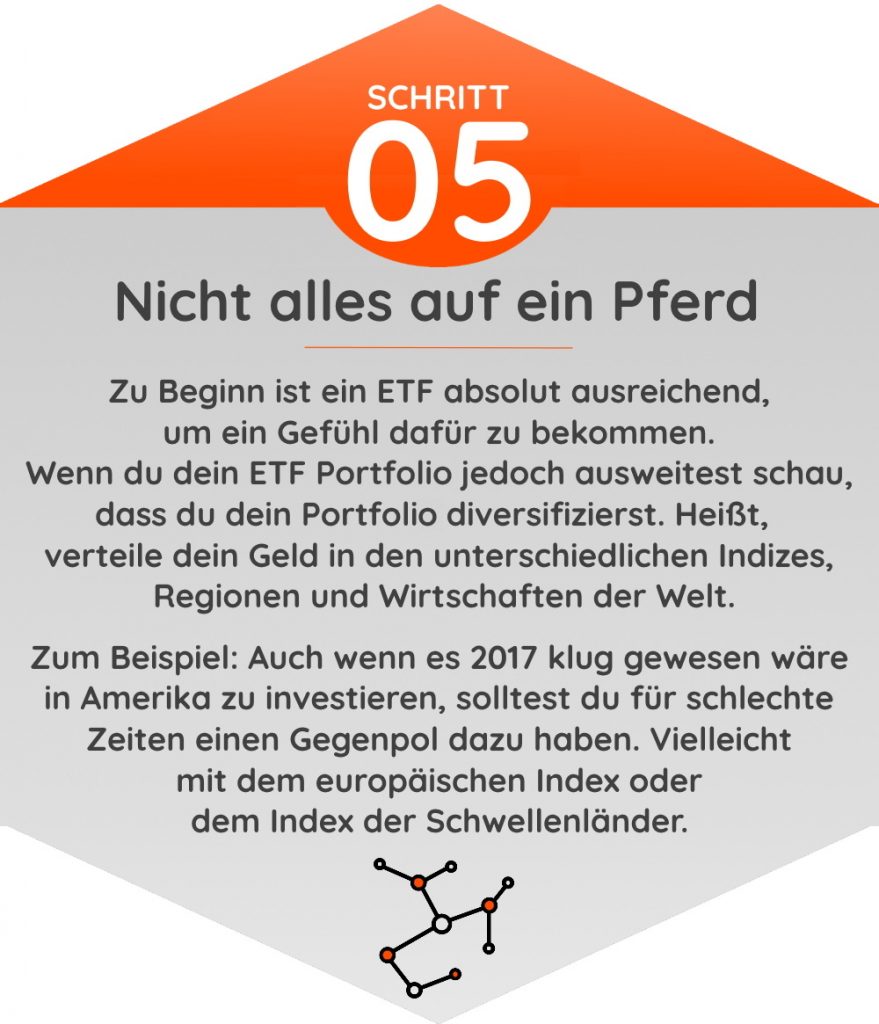 SCHRITT
05

Nicht alles auf ein Pferd

Zu Beginn ist ein ETF absolut ausreichend, um ein Gefühl dafür zu bekommen. Wenn du dein ETF Portfolio jedoch ausweitest schau, dass du dein Portfolio diversifizierst. Heißt, verteile dein Geld in den unterschiedlichen Indizes, Regionen und Wirtschaften der Welt.

Zum Beispiel: Auch wenn es 2017 klug gewesen wäre in Amerika zu investieren, solltest du für schlechte Zeiten einen Gegenpol dazu haben. Vielleicht mit dem europäischen Index oder dem Index der Schwellenländer.